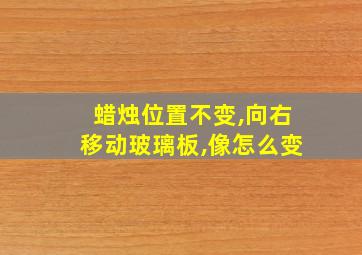 蜡烛位置不变,向右移动玻璃板,像怎么变